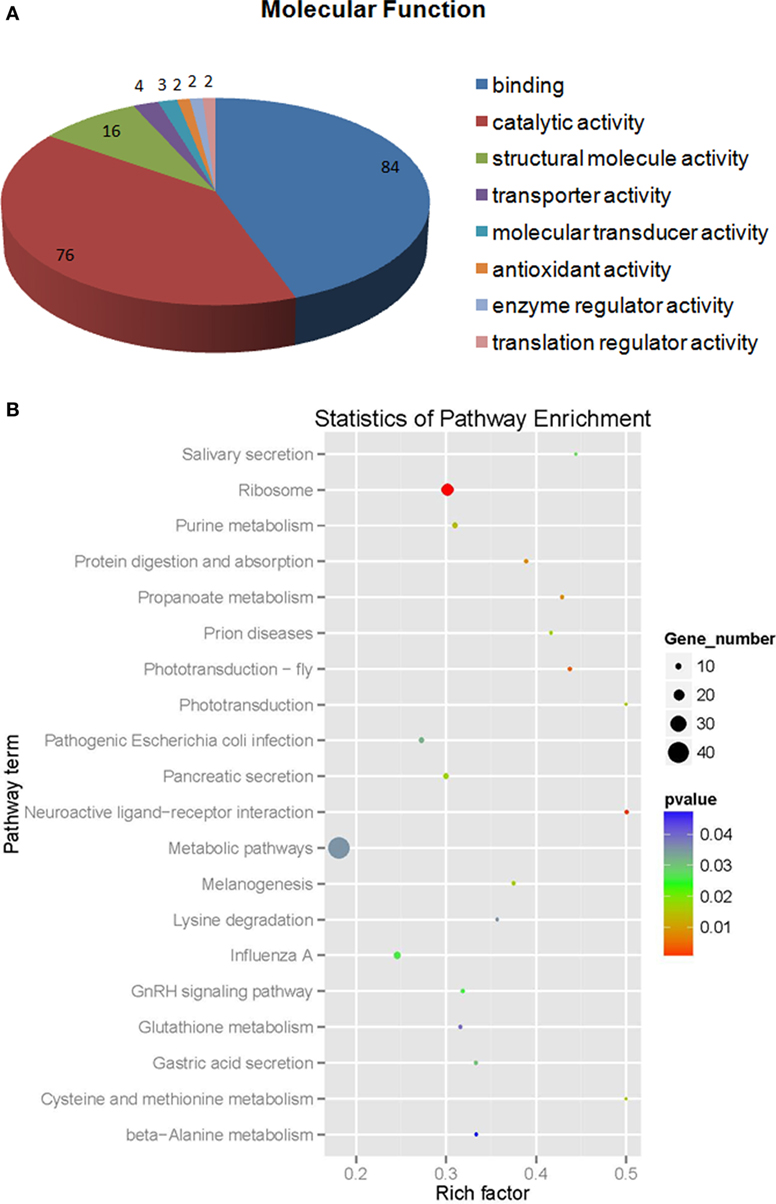 A

Molecular Function

4 3 2 2 2

16

84

76

binding
catalytic activity
structural molecule activity
transporter activity
molecular transducer activity
antioxidant activity
enzyme regulator activity
translation regulator activity

B

Statistics of Pathway Enrichment

Pathway term

Salivary secretion
Ribosome
Purine metabolism
Protein digestion and absorption
Propanoate metabolism
Prion diseases
Phototransduction − fly
Phototransduction
Pathogenic Escherichia coli infection
Pancreatic secretion
Neuroactive ligand−receptor interaction
Metabolic pathways
Melanogenesis
Lysine degradation
Influenza A
GnRH signaling pathway
Glutathione metabolism
Gastric acid secretion
Cysteine and methionine metabolism
beta−Alanine metabolism

0.2 0.3 0.4 0.5

Rich factor

Gene_number
10
20
30
40

pvalue
0.04
0.03
0.02
0.01